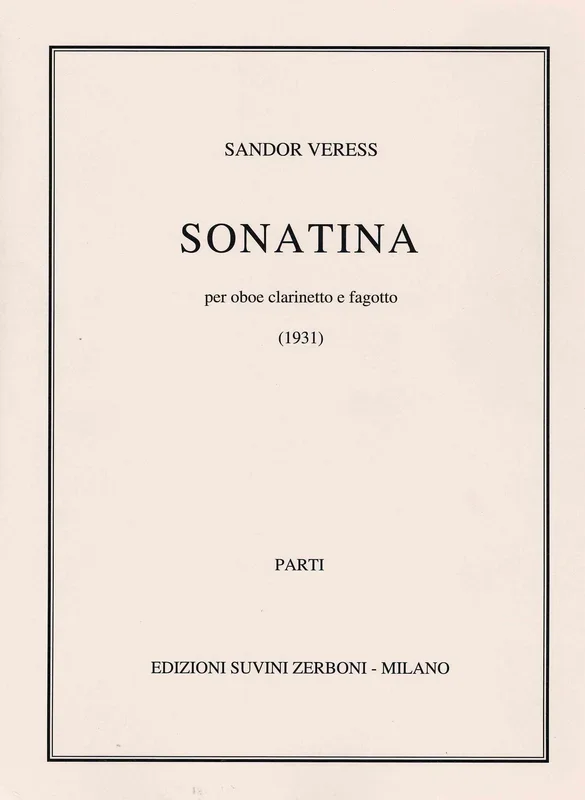 SANDOR VERESS

SONATINA

per oboe clarinetto e fagotto

(1931)

PARTI

EDIZIONI SUVINI ZERBONI - MILANO